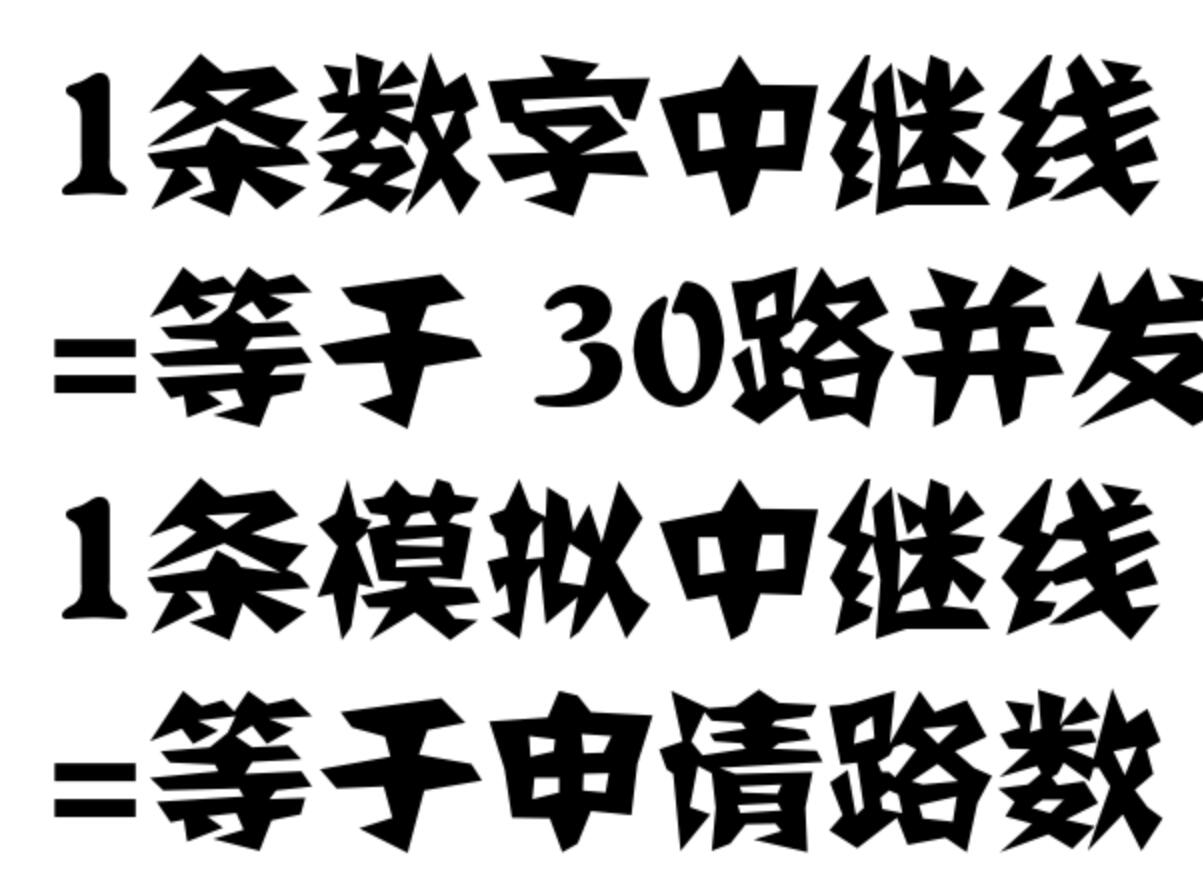 1条数字中继线
=等于 30路并发
1条模拟中继线
=等于申请路数